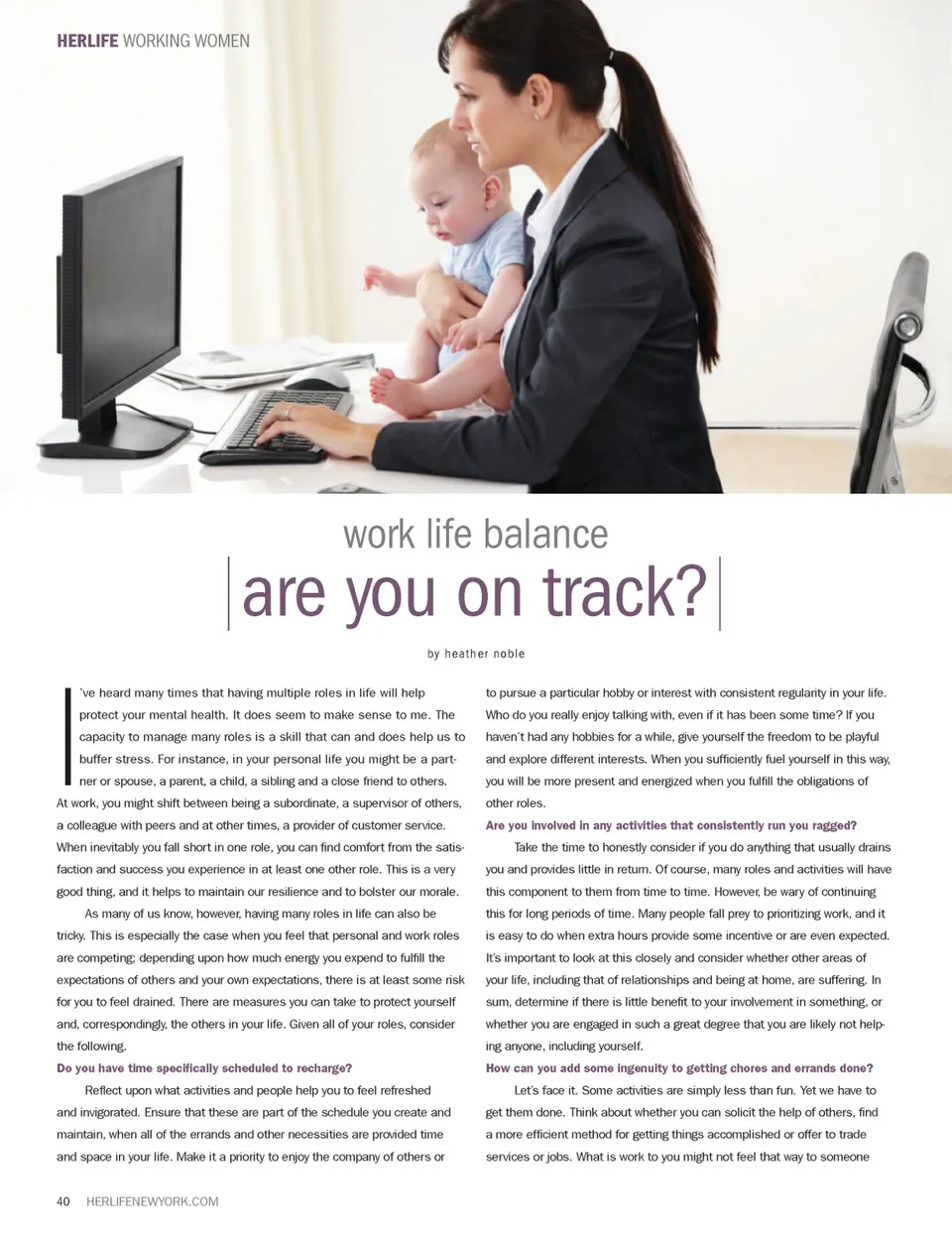 HERLIFE WORKING WOMEN

work life balance

are you on track?

by heather noble

I've heard many times that having multiple roles in life will help protect your mental health. It does seem to make sense to me. The capacity to manage many roles is a skill that can and does help us to buffer stress. For instance, in your personal life you might be a partner or spouse, a parent, a child, a sibling and a close friend to others. At work, you might shift between being a subordinate, a supervisor of others, a colleague with peers and at other times, a provider of customer service. When inevitably you fall short in one role, you can find comfort from the satisfaction and success you experience in at least one other role. This is a very good thing, and it helps to maintain our resilience and to bolster our morale.

As many of us know, however, having many roles in life can also be tricky. This is especially the case when you feel that personal and work roles are competing; depending upon how much energy you expend to fulfill the expectations of others and your own expectations, there is at least some risk for you to feel drained. There are measures you can take to protect yourself and, correspondingly, the others in your life. Given all of your roles, consider the following.

Do you have time specifically scheduled to recharge?

Reflect upon what activities and people help you to feel refreshed and invigorated. Ensure that these are part of the schedule you create and maintain, when all of the errands and other necessities are provided time and space in your life. Make it a priority to enjoy the company of others or to pursue a particular hobby or interest with consistent regularity in your life. Who do you really enjoy talking with, even if it has been some time? If you haven't had any hobbies for a while, give yourself the freedom to be playful and explore different interests. When you sufficiently fuel yourself in this way, you will be more present and energized when you fulfill the obligations of other roles.

Are you involved in any activities that consistently run you ragged?

Take the time to honestly consider if you do anything that usually drains you and provides little in return. Of course, many roles and activities will have this component to them from time to time. However, be wary of continuing this for long periods of time. Many people fall prey to prioritizing work, and it is easy to do when extra hours provide some incentive or are even expected. It's important to look at this closely and consider whether other areas of your life, including that of relationships and being at home, are suffering. In sum, determine if there is little benefit to your involvement in something, or whether you are engaged in such a great degree that you are likely not helping anyone, including yourself.

How can you add some ingenuity to getting chores and errands done?

Let's face it. Some activities are simply less than fun. Yet we have to get them done. Think about whether you can solicit the help of others, find a more efficient method for getting things accomplished or offer to trade services or jobs. What is work to you might not feel that way to someone

40 HERLIFENEWYORK.COM